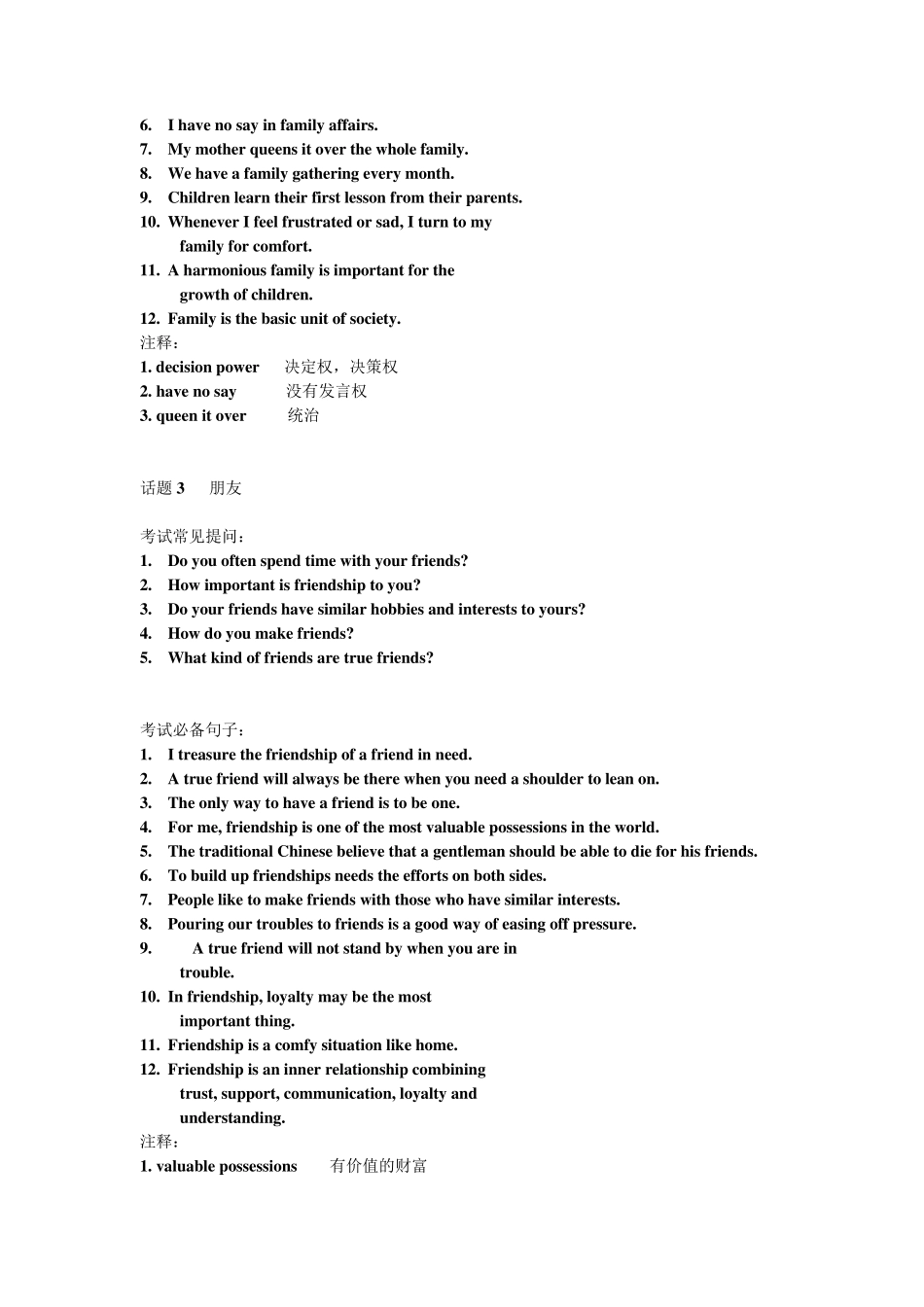 6. I have no say in family affairs.
7. My mother queens it over the whole family.
8. We have a family gathering every month.
9. Children learn their first lesson from their parents.
10. Whenever I feel frustrated or sad, I turn to my family for comfort.
11. A harmonious family is important for the growth of children.
12. Family is the basic unit of society.
注释：
1. decision power 决定权，决策权
2. have no say 没有发言权
3. queen it over 统治

话题 3 朋友

考试常见提问：
1. Do you often spend time with your friends?
2. How important is friendship to you?
3. Do your friends have similar hobbies and interests to yours?
4. How do you make friends?
5. What kind of friends are true friends?

考试必备句子：
1. I treasure the friendship of a friend in need.
2. A true friend will always be there when you need a shoulder to lean on.
3. The only way to have a friend is to be one.
4. For me, friendship is one of the most valuable possessions in the world.
5. The traditional Chinese believe that a gentleman should be able to die for his friends.
6. To build up friendships needs the efforts on both sides.
7. People like to make friends with those who have similar interests.
8. Pouring our troubles to friends is a good way of easing off pressure.
9. A true friend will not stand by when you are in trouble.
10. In friendship, loyalty may be the most important thing.
11. Friendship is a comfy situation like home.
12. Friendship is an inner relationship combining trust, support, communication, loyalty and understanding.
注释：
1. valuable possessions 有价值的财富